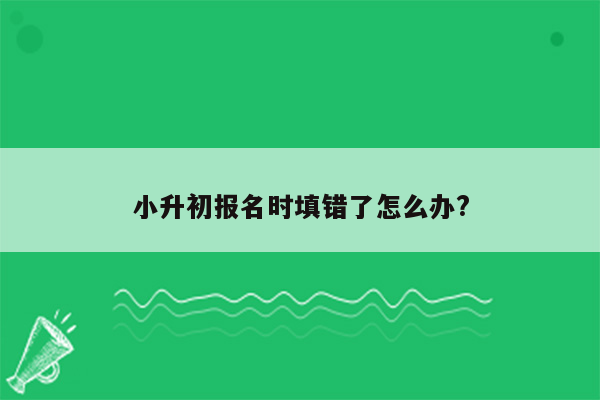 小升初报名时填错了怎么办?